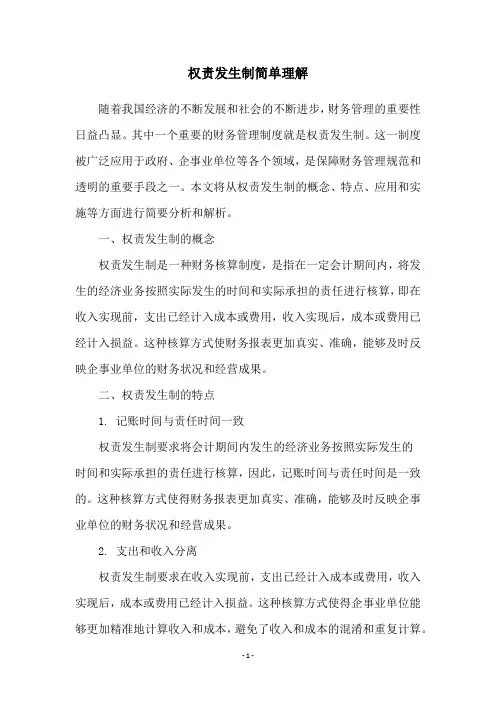 权责发生制简单理解

随着我国经济的不断发展和社会的不断进步，财务管理的重要性日益凸显。其中一个重要的财务管理制度就是权责发生制。这一制度被广泛应用于政府、企事业单位等各个领域，是保障财务管理规范和透明的重要手段之一。本文将从权责发生制的概念、特点、应用和实施等方面进行简要分析和解析。

一、权责发生制的概念

权责发生制是一种财务核算制度，是指在一定会计期间内，将发生的经济业务按照实际发生的时间和实际承担的责任进行核算，即在收入实现前，支出已经计入成本或费用，收入实现后，成本或费用已经计入损益。这种核算方式使财务报表更加真实、准确，能够及时反映企事业单位的财务状况和经营成果。

二、权责发生制的特点

1. 记账时间与责任时间一致

权责发生制要求将会计期间内发生的经济业务按照实际发生的时间和实际承担的责任进行核算，因此，记账时间与责任时间是一致的。这种核算方式使得财务报表更加真实、准确，能够及时反映企事业单位的财务状况和经营成果。

2. 支出和收入分离

权责发生制要求在收入实现前，支出已经计入成本或费用，收入实现后，成本或费用已经计入损益。这种核算方式使得企事业单位能够更加精准地计算收入和成本，避免了收入和成本的混淆和重复计算。

- 1 -